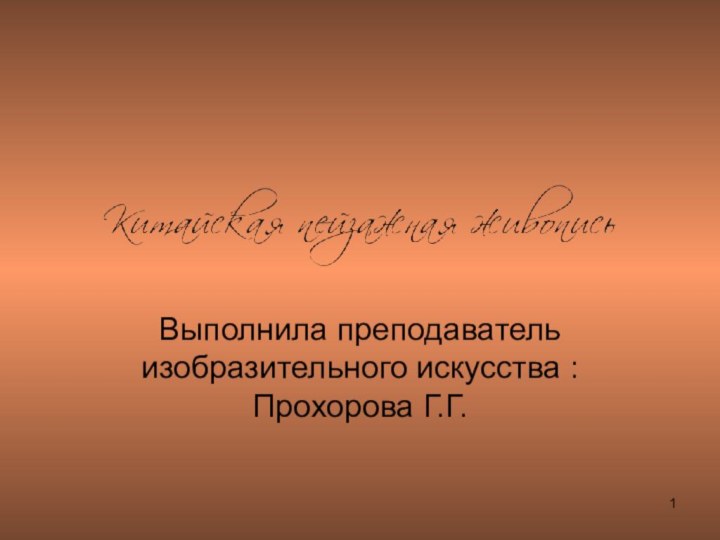 Китайская пейзажная живопись

Выполнила преподаватель изобразительного искусства : Прохорова Г.Г.

1